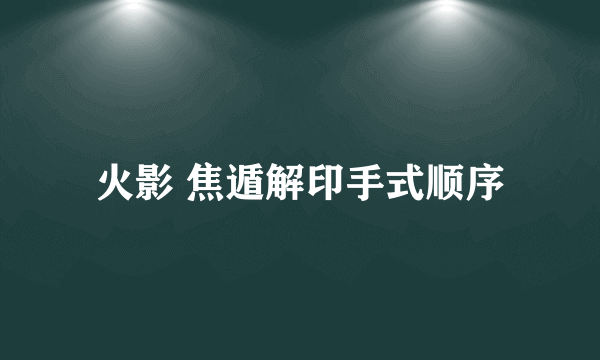 火影 焦遁解印手式顺序